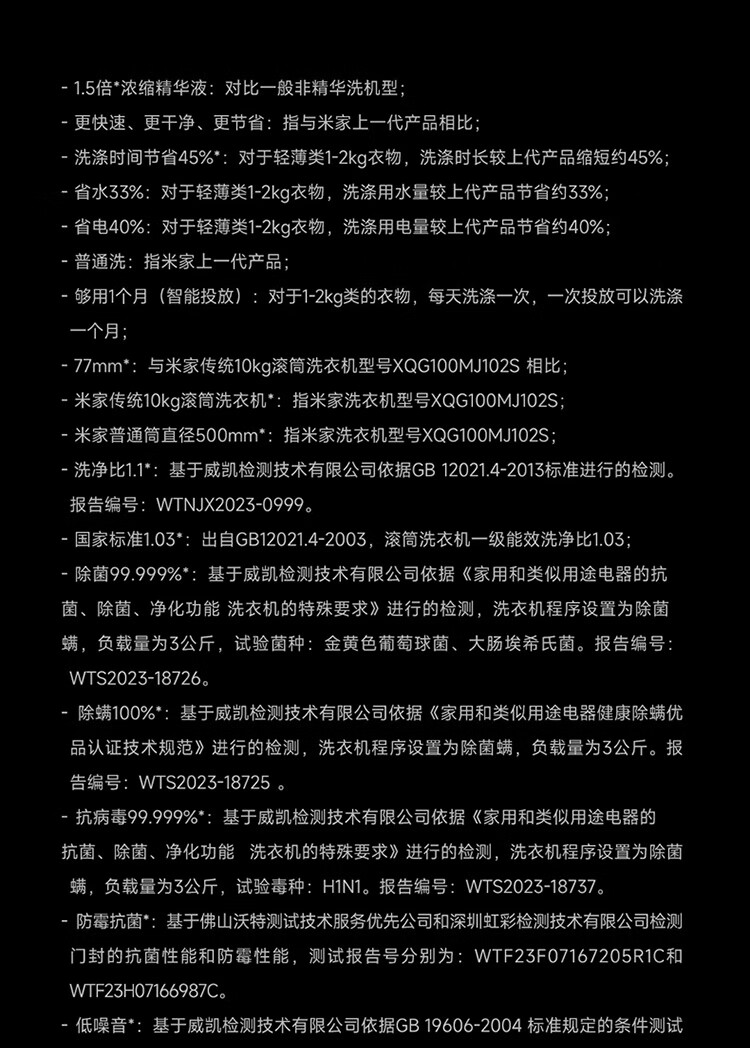 - 1.5倍*浓缩精华液：对比一般非精华洗机型；

- 更快速、更干净、更节省：指与米家上一代产品相比；

- 洗涤时间节省45%*：对于轻薄类1-2kg衣物，洗涤时长较上代产品缩短约45%；

- 省水33%：对于轻薄类1-2kg衣物，洗涤用水量较上代产品节省约33%；

- 省电40%：对于轻薄类1-2kg衣物，洗涤用电量较上代产品节省约40%；

- 普通洗：指米家上一代产品；

- 够用1个月（智能投放）：对于1-2kg类的衣物，每天洗涤一次，一次投放可以洗涤一个月；

- 77mm*：与米家传统10kg滚筒洗衣机型号XQG100MJ102S 相比；

- 米家传统10kg滚筒洗衣机*：指米家洗衣机型号XQG100MJ102S；

- 米家普通筒直径500mm*：指米家洗衣机型号XQG100MJ102S；

- 洗净比1.1*：基于威凯检测技术有限公司依据GB 12021.4-2013标准进行的检测。报告编号：WTNJX2023-0999。

- 国家标准1.03*：出自GB12021.4-2003，滚筒洗衣机一级能效洗净比1.03；

- 除菌99.999%*：基于威凯检测技术有限公司依据《家用和类似用途电器的抗菌、除菌、净化功能 洗衣机的特殊要求》进行的检测，洗衣机程序设置为除菌螨，负载量为3公斤，试验菌种：金黄色葡萄球菌、大肠埃希氏菌。报告编号：WTS2023-18726。

- 除螨100%*：基于威凯检测技术有限公司依据《家用和类似用途电器健康除螨优品认证技术规范》进行的检测，洗衣机程序设置为除菌螨，负载量为3公斤。报告编号：WTS2023-18725 。

- 抗病毒99.999%*：基于威凯检测技术有限公司依据《家用和类似用途电器的抗菌、除菌、净化功能　洗衣机的特殊要求》进行的检测，洗衣机程序设置为除菌螨，负载量为3公斤，试验毒种：H1N1。报告编号：WTS2023-18737。

- 防霉抗菌*：基于佛山沃特测试技术服务优先公司和深圳虹彩检测技术有限公司检测门封的抗菌性能和防霉性能，测试报告号分别为：WTF23F07167205R1C和WTF23H07166987C。

- 低噪音*：基于威凯检测技术有限公司依据GB 19606-2004 标准规定的条件测试